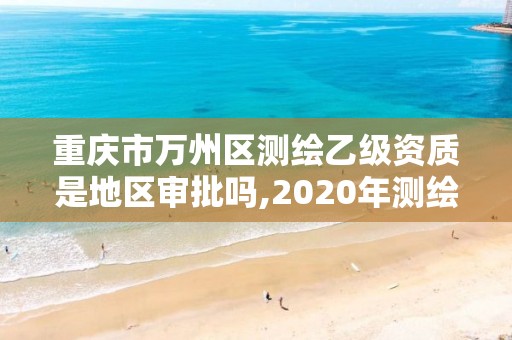 重庆市万州区测绘乙级资质是地区审批吗,2020年测绘